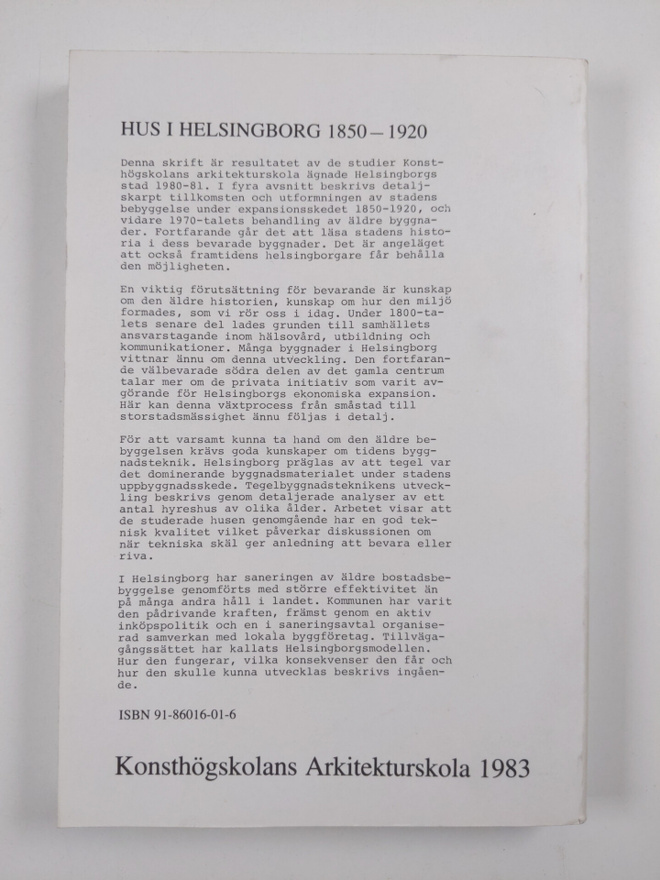 HUS I HELSINGBORG 1850 – 1920

Denna skrift är resultatet av de studier Konsthögskolans arkitekturskola ägnade Helsingborgs stad 1980-81. I fyra avsnitt beskrivs detaljskarpt tillkomsten och utformningen av stadens bebyggelse under expansionsskedet 1850-1920, och vidare 1970-talets behandling av äldre byggnader. Fortfarande går det att läsa stadens historia i dess bevarade byggnader. Det är angeläget att också framtidens helsingborgare får behålla den möjligheten.

En viktig förutsättning för bevarande är kunskap om den äldre historien, kunskap om hur den miljö formades, som vi rör oss i idag. Under 1800-talets senare del lades grunden till samhällets ansvarstagande inom hälsovård, utbildning och kommunikationer. Många byggnader i Helsingborg vittnar ännu om denna utveckling. Den fortfarande välbevarade södra delen av det gamla centrum talar mer om de privata initiativ som varit avgörande för Helsingborgs ekonomiska expansion. Här kan denna växtprocess från småstad till storstadsmässighet ännu följas i detalj.

För att varsamt kunna ta hand om den äldre bebyggelsen krävs goda kunskaper om tidens byggnadsteknik. Helsingborg präglas av att tegel var det dominerande byggnadsmaterialet under stadens uppbyggnadsskede. Tegelbyggnadsteknikens utveckling beskrivs genom detaljerade analyser av ett antal hyreshus av olika ålder. Arbetet visar att de studerade husen genomgående har en god teknisk kvalitet vilket påverkar diskussionen om när tekniska skäl ger anledning att bevara eller riva.

I Helsingborg har saneringen av äldre bostadsbebyggelse genomförts med större effektivitet än på många andra håll i landet. Kommunen har varit den pådrivande kraften, främst genom en aktiv inköpspolitik och en i saneringsavtal organiserad samverkan med lokala byggföretag. Tillvägagångssättet har kallats Helsingborgsmodellen. Hur den fungerar, vilka konsekvenser den får och hur den skulle kunna utvecklas beskrivs ingående.

ISBN 91-86016-01-6

Konsthögskolans Arkitekturskola 1983